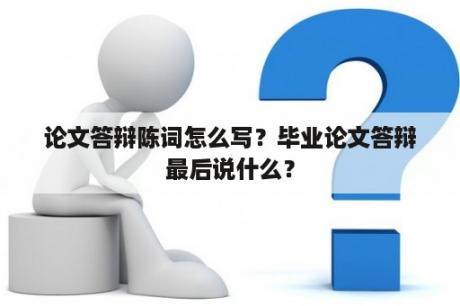 论文答辩陈词怎么写？毕业论文答辩最后说什么？